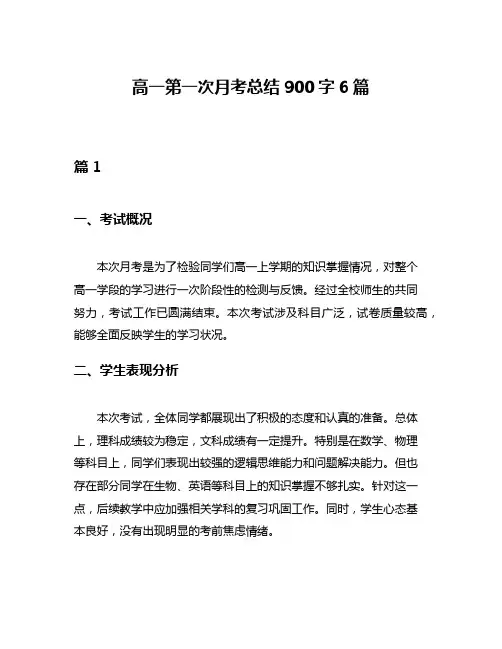 高一第一次月考总结 900 字 6 篇

篇 1

一、考试概况

本次月考是为了检验同学们高一上学期的知识掌握情况，对整个高一学段的学习进行一次阶段性的检测与反馈。经过全校师生的共同努力，考试工作已圆满结束。本次考试涉及科目广泛，试卷质量较高，能够全面反映学生的学习状况。

二、学生表现分析

本次考试，全体同学都展现出了积极的态度和认真的准备。总体上，理科成绩较为稳定，文科成绩有一定提升。特别是在数学、物理等科目上，同学们表现出较强的逻辑思维能力和问题解决能力。但也存在部分同学在生物、英语等科目上的知识掌握不够扎实。针对这一点，后续教学中应加强相关学科的复习巩固工作。同时，学生心态基本良好，没有出现明显的考前焦虑情绪。